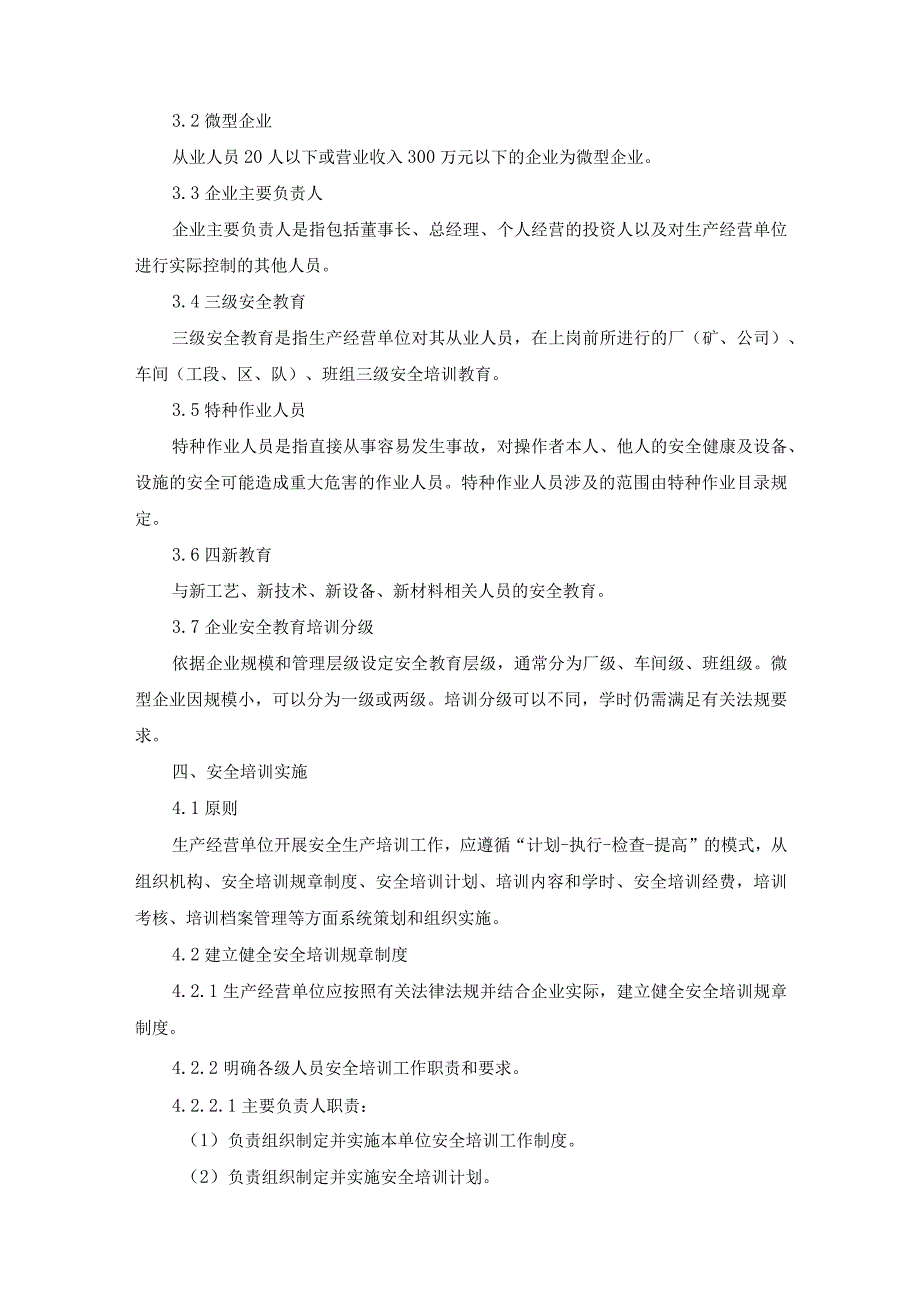 3.2 微型企业

从业人员 20 人以下或营业收入 300 万元以下的企业为微型企业。

3.3 企业主要负责人

企业主要负责人是指包括董事长、总经理、个人经营的投资人以及对生产经营单位进行实际控制的其他人员。

3.4 三级安全教育

三级安全教育是指生产经营单位对其从业人员，在上岗前所进行的厂（矿、公司）、车间（工段、区、队）、班组三级安全培训教育。

3.5 特种作业人员

特种作业人员是指直接从事容易发生事故，对操作者本人、他人的安全健康及设备、设施的安全可能造成重大危害的作业人员。特种作业人员涉及的范围由特种作业目录规定。

3.6 四新教育

与新工艺、新技术、新设备、新材料相关人员的安全教育。

3.7 企业安全教育培训分级

依据企业规模和管理层级设定安全教育层级，通常分为厂级、车间级、班组级。微型企业因规模小，可以分为一级或两级。培训分级可以不同，学时仍需满足有关法规要求。

四、安全培训实施

4.1 原则

生产经营单位开展安全生产培训工作，应遵循“计划-执行-检查-提高”的模式，从组织机构、安全培训规章制度、安全培训计划、培训内容和学时、安全培训经费，培训考核、培训档案管理等方面系统策划和组织实施。

4.2 建立健全安全培训规章制度

4.2.1 生产经营单位应按照有关法律法规并结合企业实际，建立健全安全培训规章制度。

4.2.2 明确各级人员安全培训工作职责和要求。

4.2.2.1 主要负责人职责：

（1）负责组织制定并实施本单位安全培训工作制度。

（2）负责组织制定并实施安全培训计划。